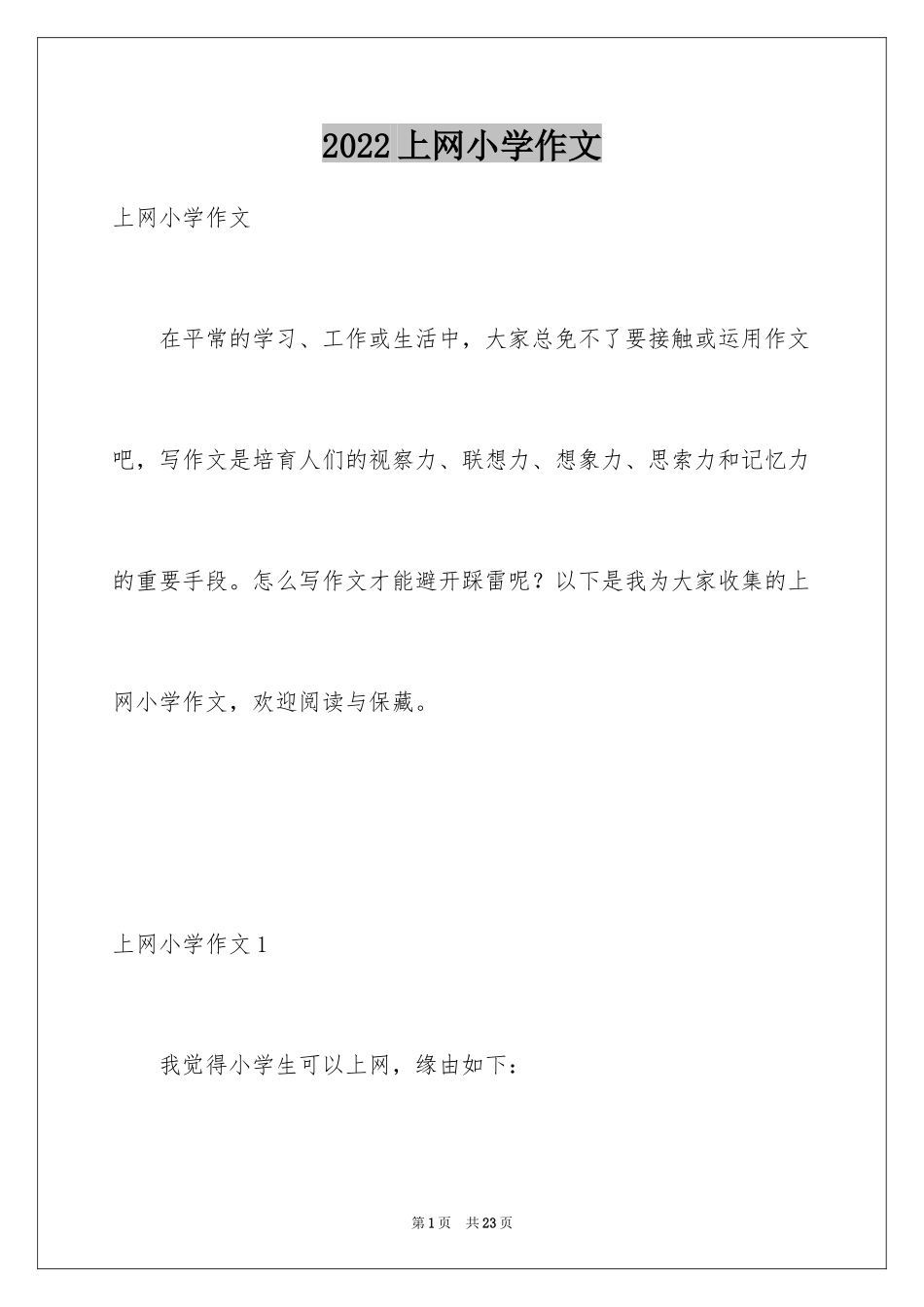 2022 上网小学作文

上网小学作文

在平常的学习、工作或生活中，大家总免不了要接触或运用作文吧，写作文是培育人们的视察力、联想力、想象力、思索力和记忆力的重要手段。怎么写作文才能避开踩雷呢？以下是我为大家收集的上网小学作文，欢迎阅读与保藏。

上网小学作文 1

我觉得小学生可以上网，缘由如下：

第 1 页　共 23 页